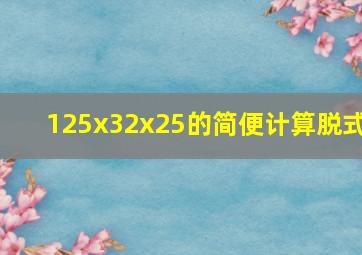 125x32x25的简便计算脱式